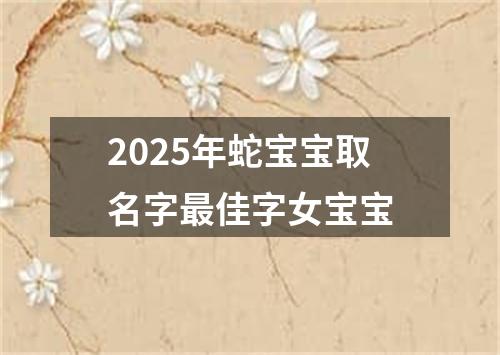 2025年蛇宝宝取名字最佳字女宝宝